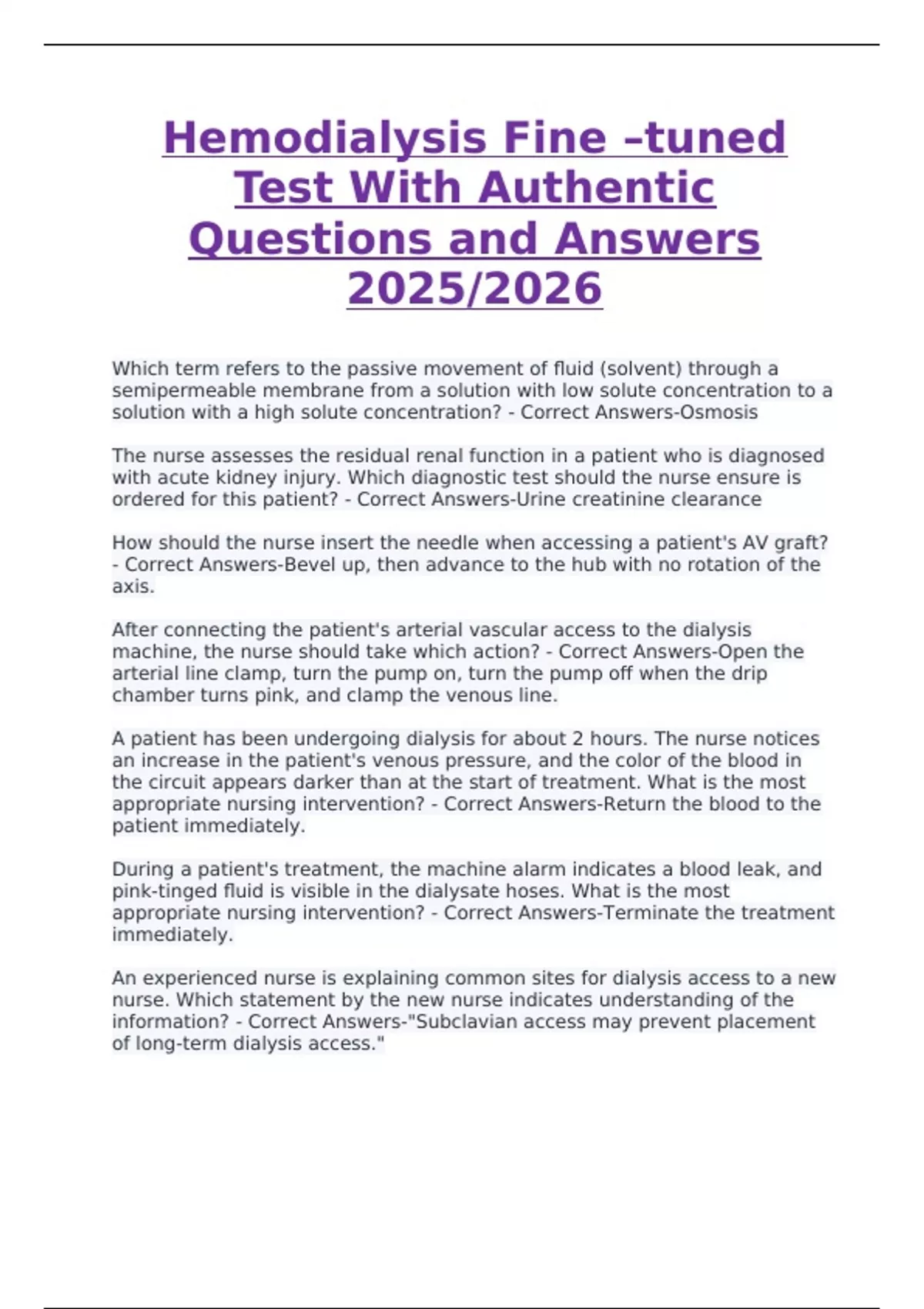 Hemodialysis Fine –tuned Test With Authentic Questions and Answers 2025/2026

Which term refers to the passive movement of fluid (solvent) through a semipermeable membrane from a solution with low solute concentration to a solution with a high solute concentration? - Correct Answers-Osmosis

The nurse assesses the residual renal function in a patient who is diagnosed with acute kidney injury. Which diagnostic test should the nurse ensure is ordered for this patient? - Correct Answers-Urine creatinine clearance

How should the nurse insert the needle when accessing a patient's AV graft? - Correct Answers-Bevel up, then advance to the hub with no rotation of the axis.

After connecting the patient's arterial vascular access to the dialysis machine, the nurse should take which action? - Correct Answers-Open the arterial line clamp, turn the pump on, turn the pump off when the drip chamber turns pink, and clamp the venous line.

A patient has been undergoing dialysis for about 2 hours. The nurse notices an increase in the patient's venous pressure, and the color of the blood in the circuit appears darker than at the start of treatment. What is the most appropriate nursing intervention? - Correct Answers-Return the blood to the patient immediately.

During a patient's treatment, the machine alarm indicates a blood leak, and pink-tinged fluid is visible in the dialysate hoses. What is the most appropriate nursing intervention? - Correct Answers-Terminate the treatment immediately.

An experienced nurse is explaining common sites for dialysis access to a new nurse. Which statement by the new nurse indicates understanding of the information? - Correct Answers-"Subclavian access may prevent placement of long-term dialysis access."